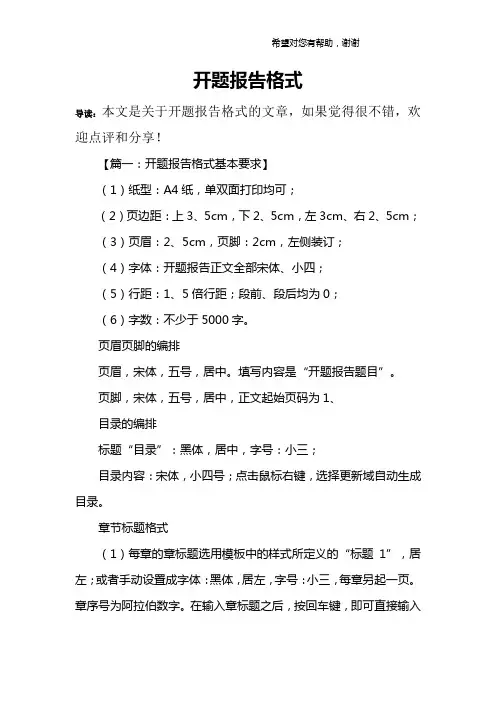 希望对您有帮助，谢谢

开题报告格式

导读：本文是关于开题报告格式的文章，如果觉得很不错，欢迎点评和分享！

【篇一：开题报告格式基本要求】

（1）纸型：A4 纸，单双面打印均可；

（2）页边距：上 3、5cm，下 2、5cm，左 3cm、右 2、5cm；

（3）页眉：2、5cm，页脚：2cm，左侧装订；

（4）字体：开题报告正文全部宋体、小四；

（5）行距：1、5 倍行距；段前、段后均为 0；

（6）字数：不少于 5000 字。

页眉页脚的编排

页眉，宋体，五号，居中。填写内容是“开题报告题目”。

页脚，宋体，五号，居中，正文起始页码为 1、

目录的编排

标题“目录”：黑体，居中，字号：小三；

目录内容：宋体，小四号；点击鼠标右键，选择更新域自动生成目录。

章节标题格式

（1）每章的章标题选用模板中的样式所定义的“标题 1”，居左；或者手动设置成字体：黑体，居左，字号：小三，每章另起一页。章序号为阿拉伯数字。在输入章标题之后，按回车键，即可直接输入